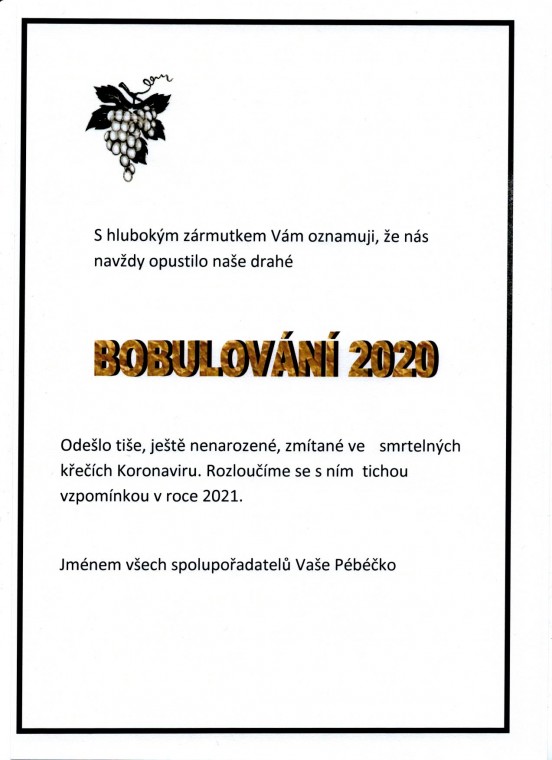 S hlubokým zármutkem Vám oznamuji, že nás navždy opustilo naše drahé

BOBULOVÁNÍ 2020

Odešlo tiše, ještě nenarozené, zmítané ve smrtelných křečích Koronaviru. Rozloučíme se s ním tichou vzpomínkou v roce 2021.

Jménem všech spolupořadatelů Vaše Pébéčko